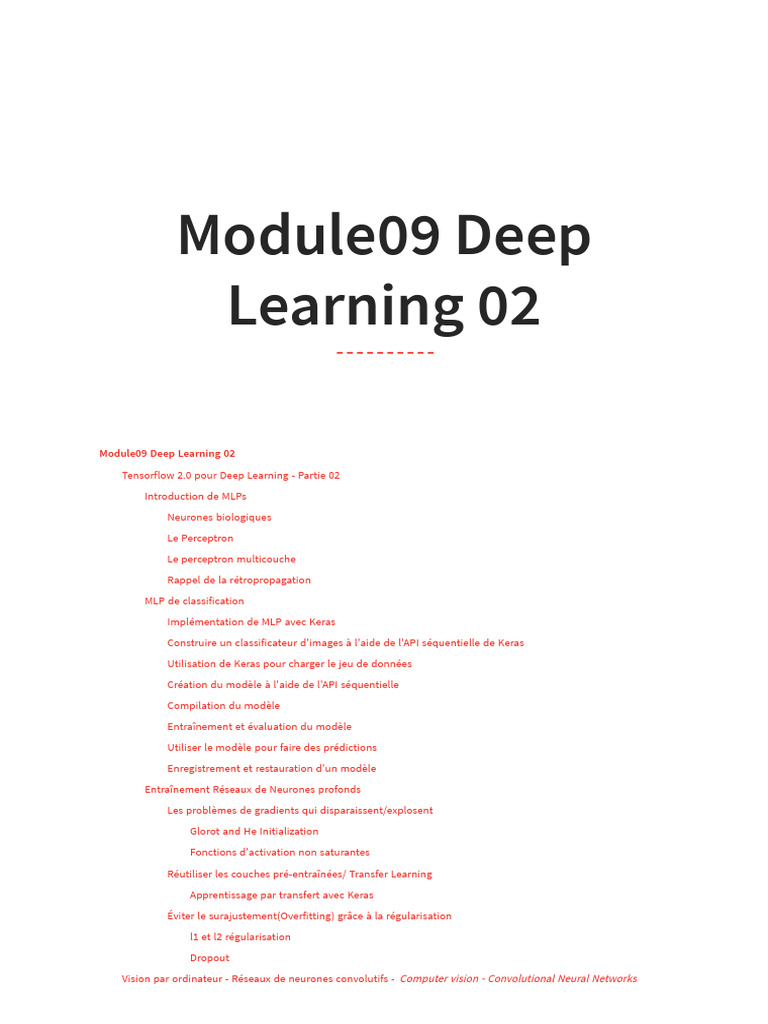 Module09 Deep Learning 02

Module09 Deep Learning 02

Tensorflow 2.0 pour Deep Learning - Partie 02

Introduction de MLPs

Neurones biologiques

Le Perceptron

Le perceptron multicouche

Rappel de la rétropropagation

MLP de classification

Implémentation de MLP avec Keras

Construire un classificateur d'images à l'aide de l'API séquentielle de Keras

Utilisation de Keras pour charger le jeu de données

Création du modèle à l'aide de l'API séquentielle

Compilation du modèle

Entraînement et évaluation du modèle

Utiliser le modèle pour faire des prédictions

Enregistrement et restauration d'un modèle

Entraînement Réseaux de Neurones profonds

Les problèmes de gradients qui disparaissent/explosent

Glorot and He Initialization

Fonctions d'activation non saturantes

Réutiliser les couches pré-entraînées/ Transfer Learning

Apprentissage par transfert avec Keras

Éviter le surajustement(Overfitting) grâce à la régularisation

l1 et l2 régularisation

Dropout

Vision par ordinateur - Réseaux de neurones convolutifs - Computer vision - Convolutional Neural Networks